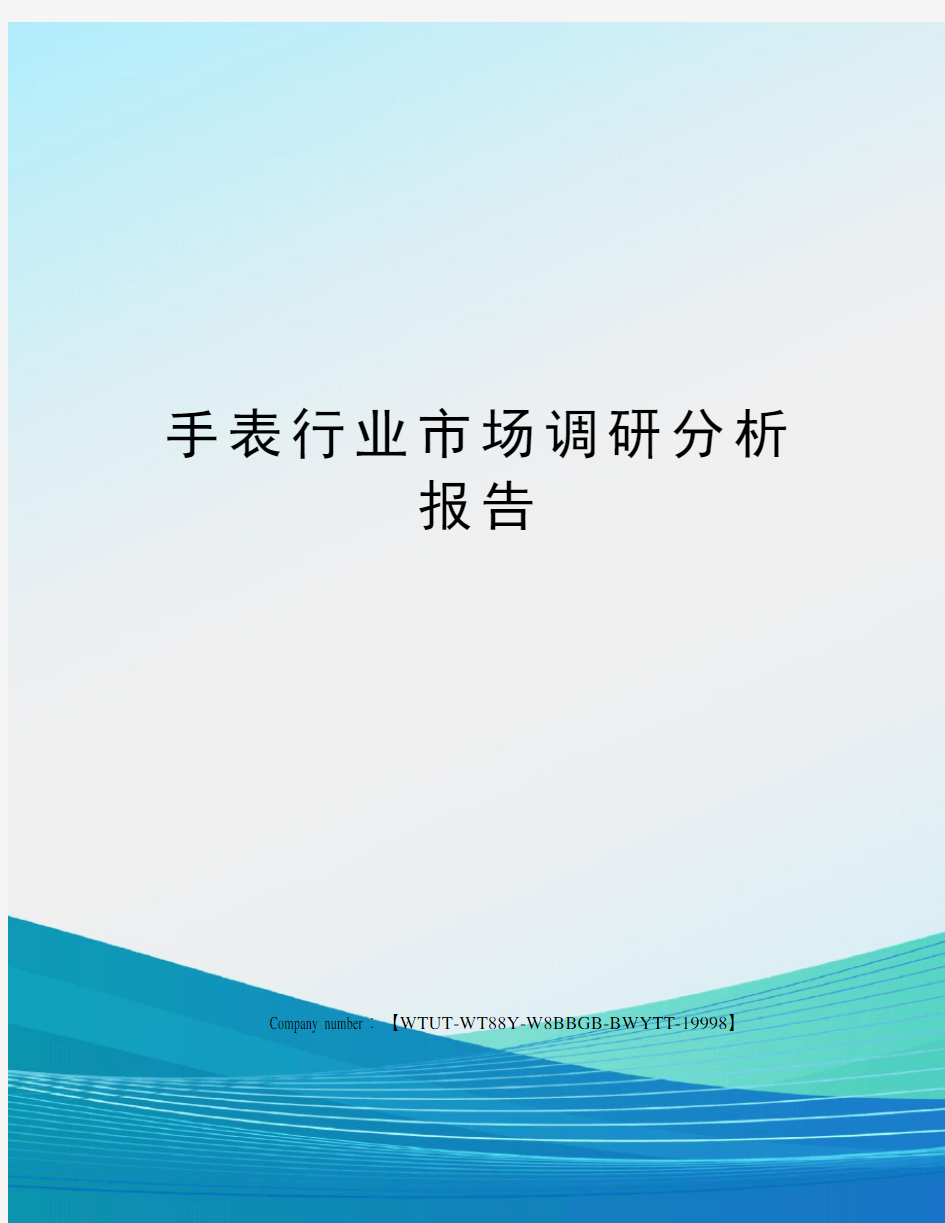 手表行业市场调研分析报告

Company number：【WTUT-WT88Y-W8BBGB-BWYTT-19998】